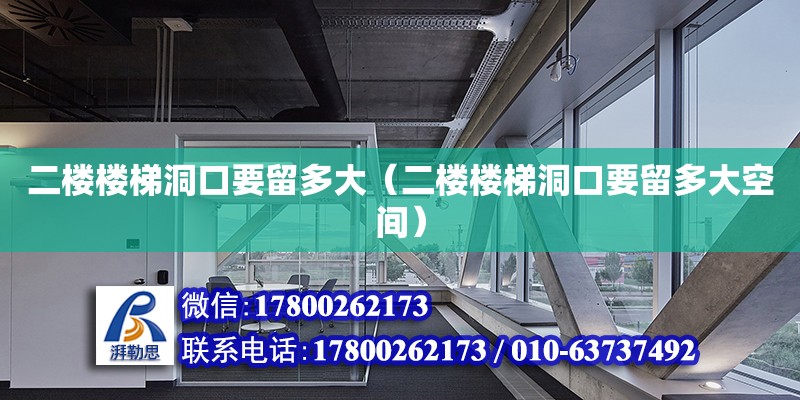 二楼楼梯洞口要留多大（二楼楼梯洞口要留多大空间）

湃勒思

微信：17800262173

联系电话：17800262173 / 010-63737492